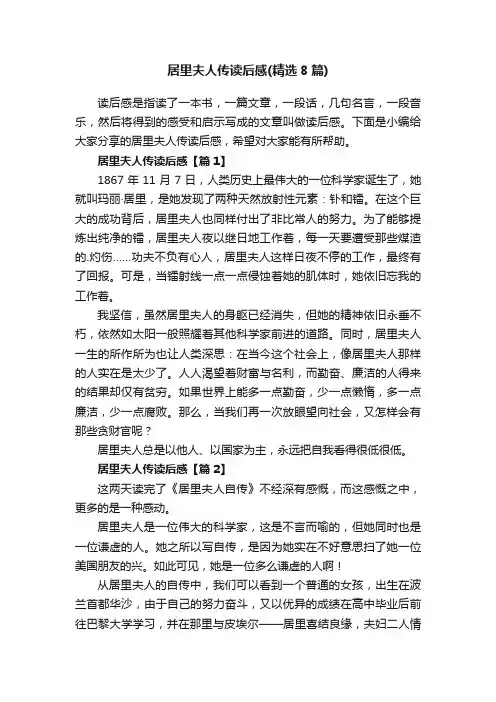 居里夫人传读后感(精选 8 篇)

读后感是指读了一本书，一篇文章，一段话，几句名言，一段音乐，然后将得到的感受和启示写成的文章叫做读后感。下面是小编给大家分享的居里夫人传读后感，希望对大家能有所帮助。

居里夫人传读后感【篇 1】

1867 年 11 月 7 日，人类历史上最伟大的一位科学家诞生了，她就叫玛丽·居里，是她发现了两种天然放射性元素：钋和镭。在这个巨大的成功背后，居里夫人也同样付出了非比常人的努力。为了能够提炼出纯净的镭，居里夫人夜以继日地工作着，每一天要遭受那些煤渣的.灼伤……功夫不负有心人，居里夫人这样日夜不停的工作，最终有了回报。可是，当镭射线一点一点侵蚀着她的肌体时，她依旧忘我的工作着。

我坚信，虽然居里夫人的身躯已经消失，但她的精神依旧永垂不朽，依然如太阳一般照耀着其他科学家前进的道路。同时，居里夫人一生的所作所为也让人类深思：在当今这个社会上，像居里夫人那样的人实在是太少了。人人渴望着财富与名利，而勤奋、廉洁的人得来的结果却仅有贫穷。如果世界上能多一点勤奋，少一点懒惰，多一点廉洁，少一点腐败。那么，当我们再一次放眼望向社会，又怎样会有那些贪财官呢？

居里夫人总是以他人、以国家为主，永远把自我看得很低很低。

居里夫人传读后感【篇 2】

这两天读完了《居里夫人自传》不经深有感慨，而这感慨之中，更多的是一种感动。

居里夫人是一位伟大的科学家，这是不言而喻的，但她同时也是一位谦虚的人。她之所以写自传，是因为她实在不好意思扫了她一位美国朋友的兴。如此可见，她是一位多么谦虚的人啊！

从居里夫人的自传中，我们可以看到一个普通的女孩，出生在波兰首都华沙，由于自己的努力奋斗，又以优异的成绩在高中毕业后前往巴黎大学学习，并在那里与皮埃尔——居里喜结良缘，夫妇二人情